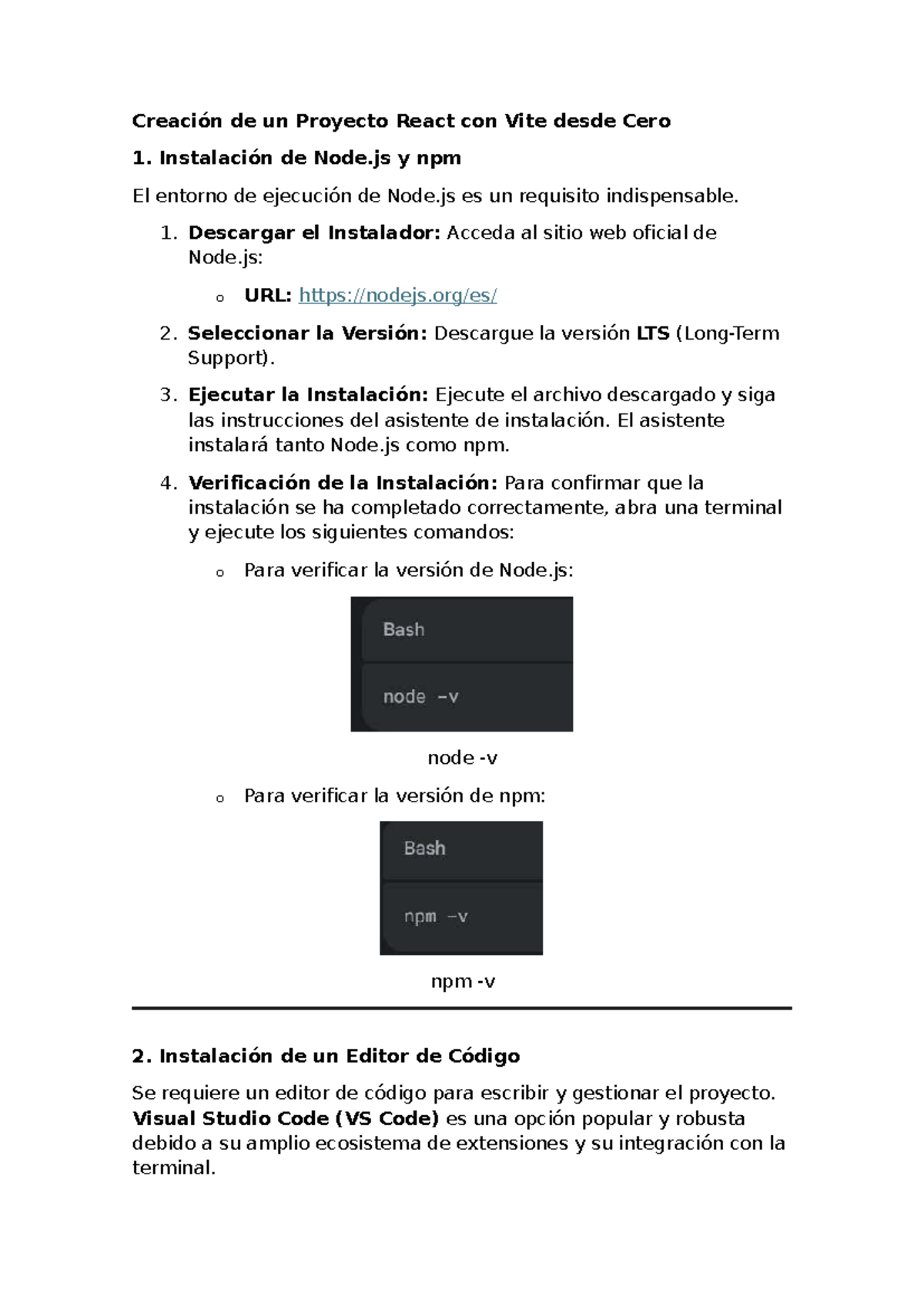 Creación de un Proyecto React con Vite desde Cero

1. Instalación de Node.js y npm

El entorno de ejecución de Node.js es un requisito indispensable.

1. Descargar el Instalador: Acceda al sitio web oficial de Node.js:

o URL: https://nodejs.org/es/

2. Seleccionar la Versión: Descargue la versión LTS (Long-Term Support).

3. Ejecutar la Instalación: Ejecute el archivo descargado y siga las instrucciones del asistente de instalación. El asistente instalará tanto Node.js como npm.

4. Verificación de la Instalación: Para confirmar que la instalación se ha completado correctamente, abra una terminal y ejecute los siguientes comandos:

o Para verificar la versión de Node.js:

Bash

node -v

node -v

o Para verificar la versión de npm:

Bash

npm -v

npm -v

2. Instalación de un Editor de Código

Se requiere un editor de código para escribir y gestionar el proyecto. Visual Studio Code (VS Code) es una opción popular y robusta debido a su amplio ecosistema de extensiones y su integración con la terminal.